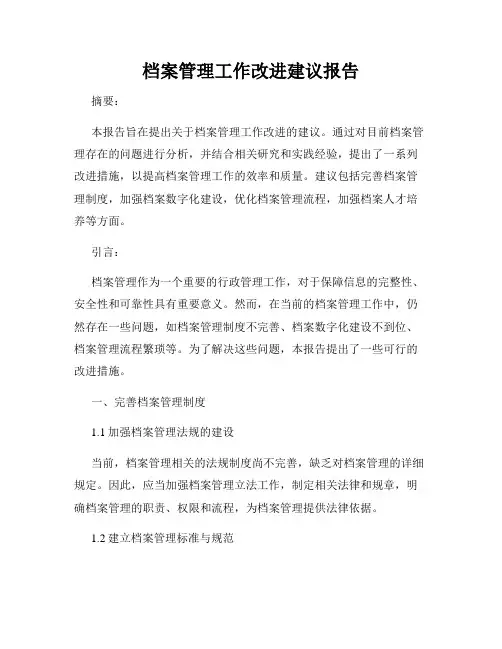 档案管理工作改进建议报告

摘要：

本报告旨在提出关于档案管理工作改进的建议。通过对目前档案管理存在的问题进行分析，并结合相关研究和实践经验，提出了一系列改进措施，以提高档案管理工作的效率和质量。建议包括完善档案管理制度，加强档案数字化建设，优化档案管理流程，加强档案人才培养等方面。

引言：

档案管理作为一个重要的行政管理工作，对于保障信息的完整性、安全性和可靠性具有重要意义。然而，在当前的档案管理工作中，仍然存在一些问题，如档案管理制度不完善、档案数字化建设不到位、档案管理流程繁琐等。为了解决这些问题，本报告提出了一些可行的改进措施。

一、完善档案管理制度

1.1 加强档案管理法规的建设

当前，档案管理相关的法规制度尚不完善，缺乏对档案管理的详细规定。因此，应当加强档案管理立法工作，制定相关法律和规章，明确档案管理的职责、权限和流程，为档案管理提供法律依据。

1.2 建立档案管理标准与规范